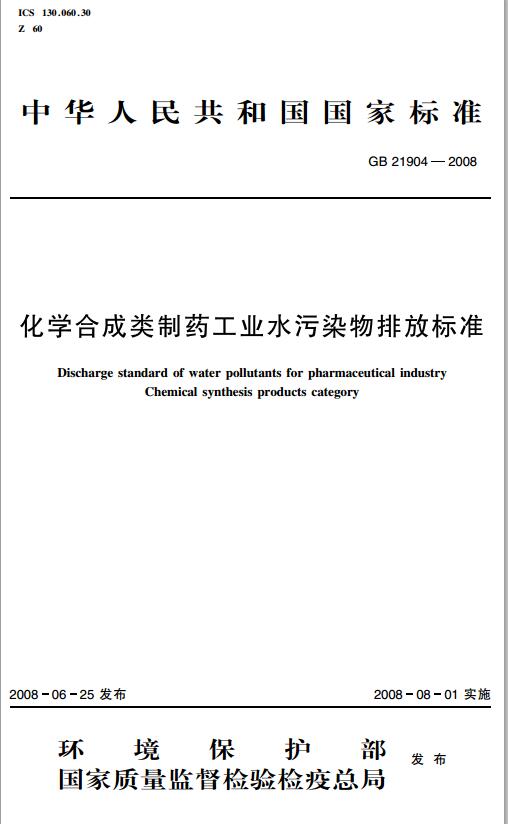 ICS 130.060.30
Z 60

中华人民共和国国家标准

GB 21904 — 2008

化学合成类制药工业水污染物排放标准

Discharge standard of water pollutants for pharmaceutical industry
Chemical synthesis products category

2008 - 06 - 25 发布

2008 - 08 - 01 实施

环境保护部
国家质量监督检验检疫总局
发布